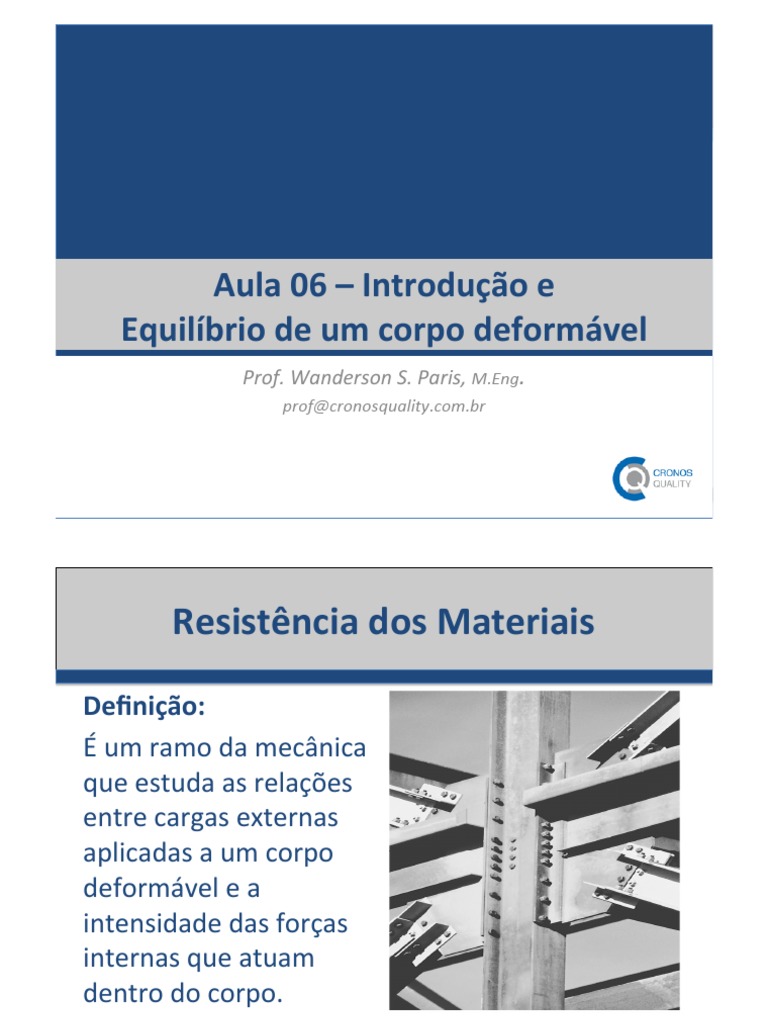 Aula 06 – Introdução e Equilíbrio de um corpo deformável

Prof. Wanderson S. Paris, M.Eng.
prof@cronosquality.com.br

CRONOS QUALITY

Resistência dos Materiais

Definição:
É um ramo da mecânica que estuda as relações entre cargas externas aplicadas a um corpo deformável e a intensidade das forças internas que atuam dentro do corpo.